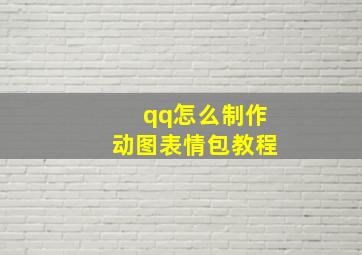 qq怎么制作
动图表情包教程